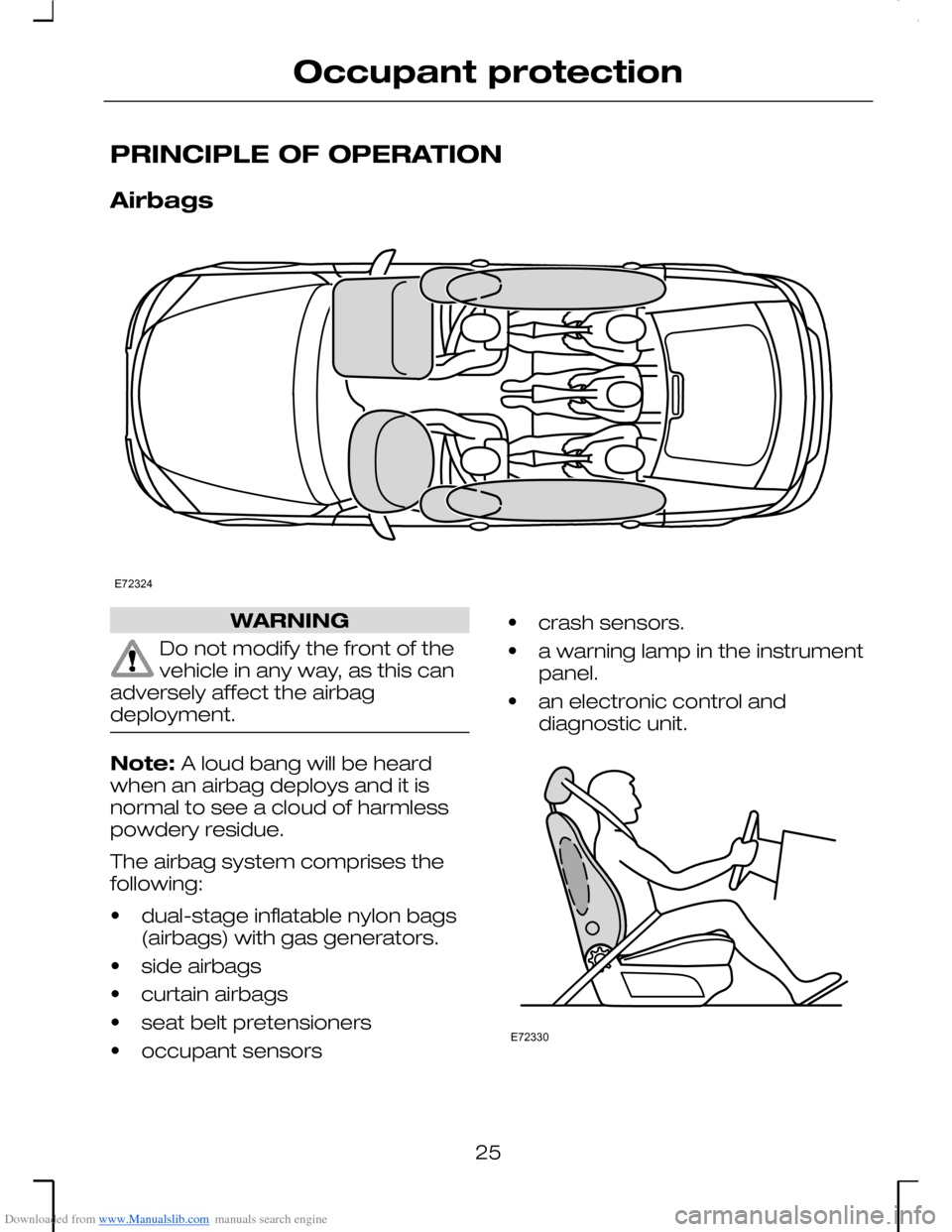 Occupant protection

PRINCIPLE OF OPERATION

Airbags

E72324

WARNING

Do not modify the front of the vehicle in any way, as this can adversely affect the airbag deployment.

Note: A loud bang will be heard when an airbag deploys and it is normal to see a cloud of harmless powdery residue.

The airbag system comprises the following:

• dual-stage inflatable nylon bags (airbags) with gas generators.
• side airbags
• curtain airbags
• seat belt pretensioners
• occupant sensors
• crash sensors.
• a warning lamp in the instrument panel.
• an electronic control and diagnostic unit.

E72330

25

Downloaded from www.Manualslib.com manuals search engine

carmanualsonline.info